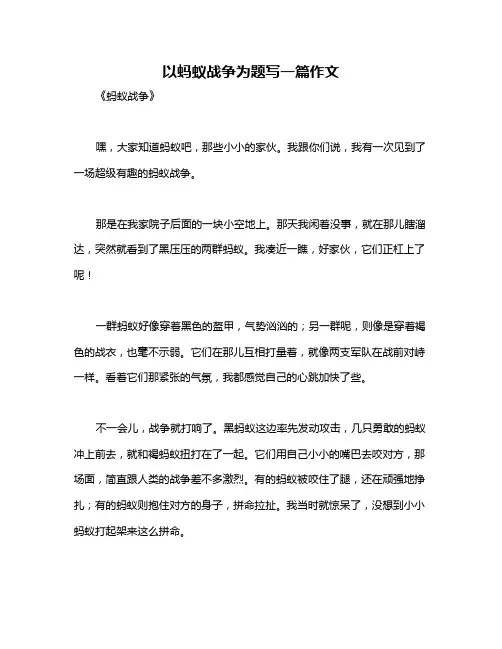 以蚂蚁战争为题写一篇作文

《蚂蚁战争》

嘿，大家知道蚂蚁吧，那些小小的家伙。我跟你们说，我有一次见到了一场超级有趣的蚂蚁战争。

那是在我家院子后面的一块小空地上。那天我闲着没事，就在那儿瞎溜达，突然就看到了黑压压的两群蚂蚁。我凑近一瞧，好家伙，它们正杠上了呢！

一群蚂蚁好像穿着黑色的盔甲，气势汹汹的；另一群呢，则像是穿着褐色的战衣，也毫不示弱。它们在那儿互相打量着，就像两支军队在战前对峙一样。看着它们那紧张的气氛，我都感觉自己的心跳加快了些。

不一会儿，战争就打响了。黑蚂蚁这边率先发动攻击，几只勇敢的蚂蚁冲上前去，就和褐蚂蚁扭打在了一起。它们用自己小小的嘴巴去咬对方，那场面，简直跟人类的战争差不多激烈。有的蚂蚁被咬住了腿，还在顽强地挣扎；有的蚂蚁则抱住对方的身子，拼命拉扯。我当时就惊呆了，没想到小小蚂蚁打起架来这么拼命。